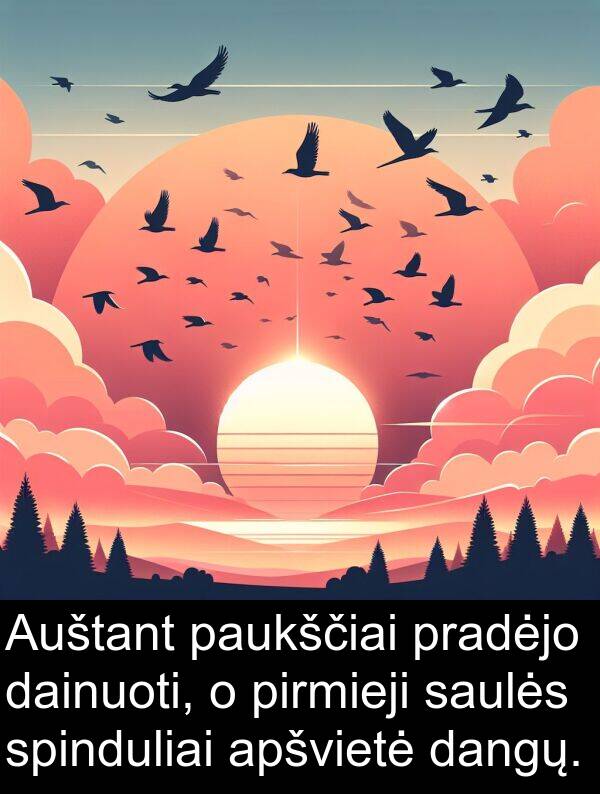 Auštant paukščiai pradėjo dainuoti, o pirmieji saulės spinduliai apšvietė dangų.